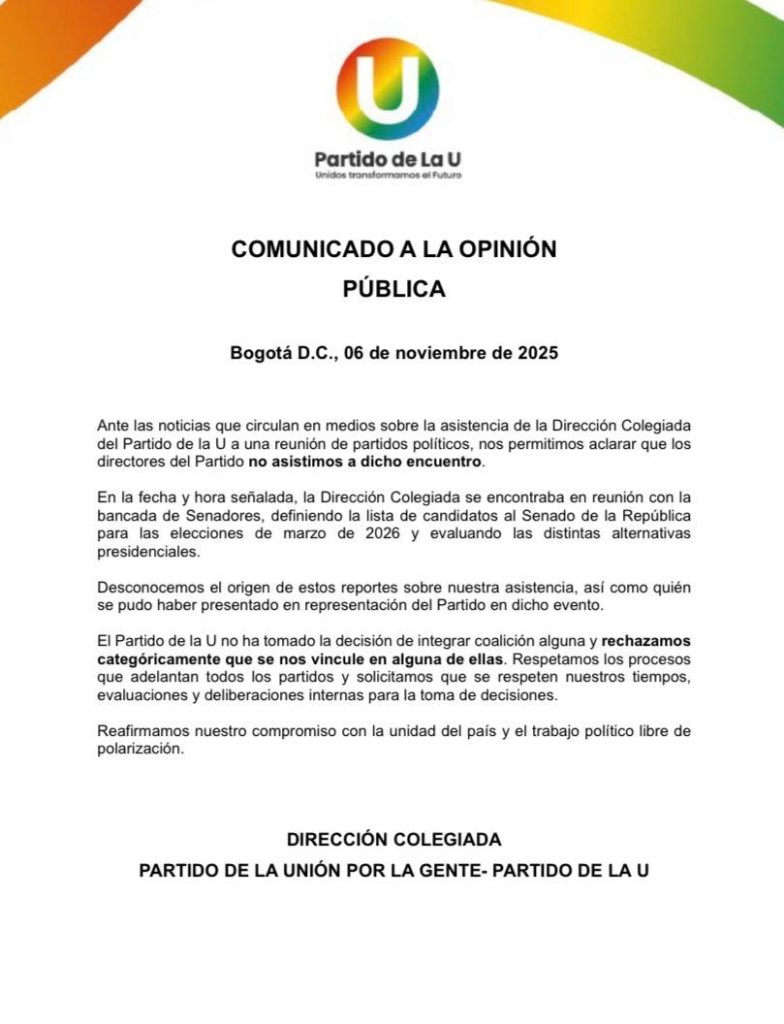 U

Partido de La U
Unidos transformamos el Futuro

COMUNICADO A LA OPINIÓN PÚBLICA

Bogotá D.C., 06 de noviembre de 2025

Ante las noticias que circulan en medios sobre la asistencia de la Dirección Colegiada del Partido de la U a una reunión de partidos políticos, nos permitimos aclarar que los directores del Partido no asistimos a dicho encuentro.

En la fecha y hora señalada, la Dirección Colegiada se encontraba en reunión con la bancada de Senadores, definiendo la lista de candidatos al Senado de la República para las elecciones de marzo de 2026 y evaluando las distintas alternativas presidenciales.

Desconocemos el origen de estos reportes sobre nuestra asistencia, así como quién se pudo haber presentado en representación del Partido en dicho evento.

El Partido de la U no ha tomado la decisión de integrar coalición alguna y rechazamos categóricamente que se nos vincule en alguna de ellas. Respetamos los procesos que adelantan todos los partidos y solicitamos que se respeten nuestros tiempos, evaluaciones y deliberaciones internas para la toma de decisiones.

Reafirmamos nuestro compromiso con la unidad del país y el trabajo político libre de polarización.

DIRECCIÓN COLEGIADA
PARTIDO DE LA UNIÓN POR LA GENTE- PARTIDO DE LA U